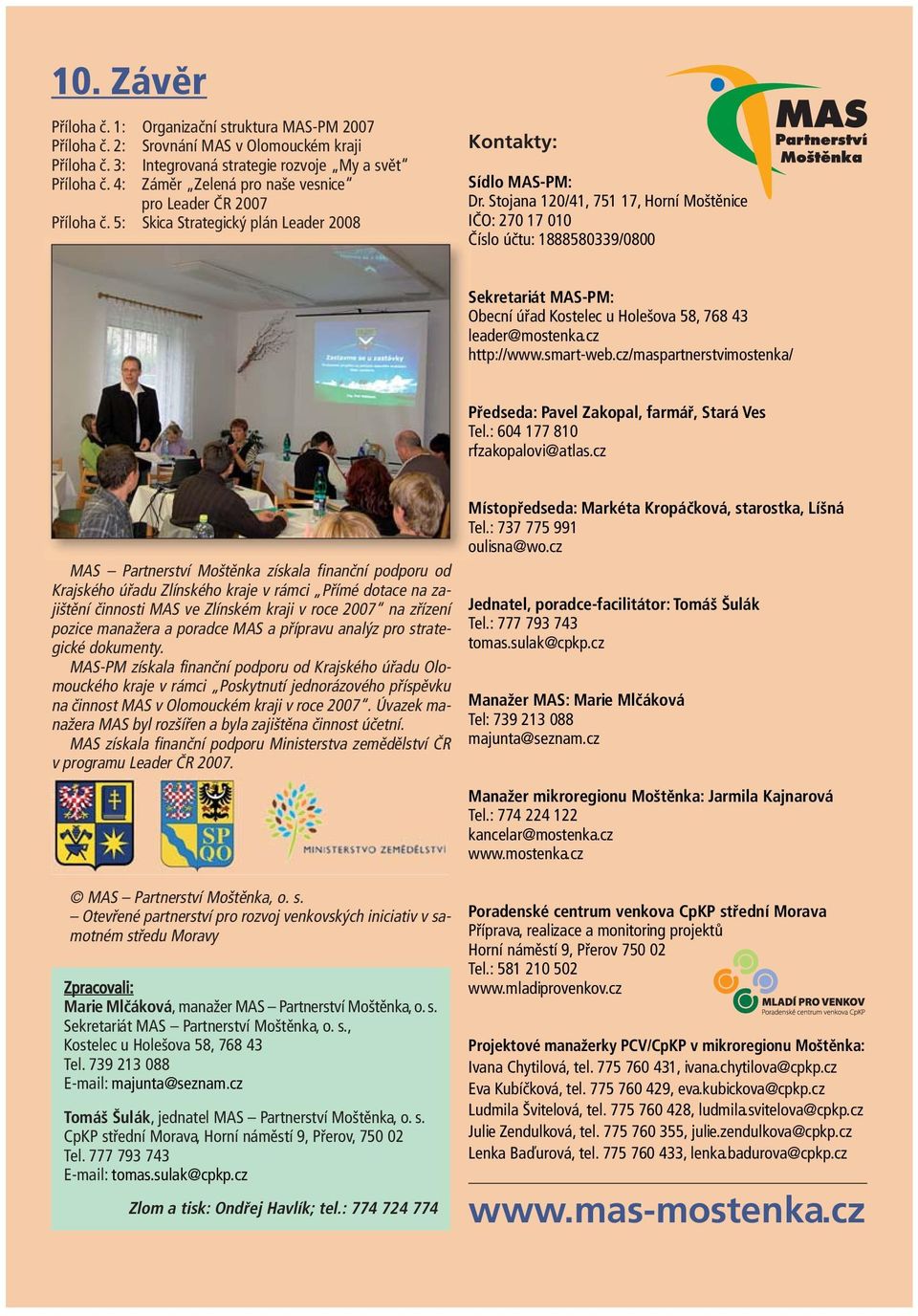 10. Závěr

Příloha č. 1: Organizační struktura MAS-PM 2007
Příloha č. 2: Srovnání MAS v Olomouckém kraji
Příloha č. 3: Integrovaná strategie rozvoje „My a svět"
Příloha č. 4: Záměr „Zelená pro naše vesnice" pro Leader ČR 2007
Příloha č. 5: Skica Strategický plán Leader 2008

Zastavme se u zastávky

MAS – Partnerství Moštěnka získala finanční podporu od Krajského úřadu Zlínského kraje v rámci „Přímé dotace na zajištění činnosti MAS ve Zlínském kraji v roce 2007" na zřízení pozice manažera a poradce MAS a přípravu analýz pro strategické dokumenty.

MAS-PM získala finanční podporu od Krajského úřadu Olomouckého kraje v rámci „Poskytnutí jednorázového příspěvku na činnost MAS v Olomouckém kraji v roce 2007". Úvazek manažera MAS byl rozšířen a byla zajištěna činnost účetní.

MAS získala finanční podporu Ministerstva zemědělství ČR v programu Leader ČR 2007.

SP QO

MINISTERSTVO ZEMĚDĚLSTVÍ

© MAS – Partnerství Moštěnka, o. s.
– Otevřené partnerství pro rozvoj venkovských iniciativ v samotném středu Moravy

Zpracovali:
Marie Mlčáková, manažer MAS – Partnerství Moštěnka, o. s.
Sekretariát MAS – Partnerství Moštěnka, o. s.,
Kostelec u Holešova 58, 768 43
Tel. 739 213 088
E-mail: majunta@seznam.cz

Tomáš Šulák, jednatel MAS – Partnerství Moštěnka, o. s.
CpKP střední Morava, Horní náměstí 9, Přerov, 750 02
Tel. 777 793 743
E-mail: tomas.sulak@cpkp.cz

Zlom a tisk: Ondřej Havlík; tel.: 774 724 774

MAS Partnerství Moštěnka

Kontakty:

Sídlo MAS-PM:
Dr. Stojana 120/41, 751 17, Horní Moštěnice
IČO: 270 17 010
Číslo účtu: 1888580339/0800

Sekretariát MAS-PM:
Obecní úřad Kostelec u Holešova 58, 768 43
leader@mostenka.cz
http://www.smart-web.cz/maspartnerstvimostenka/

Předseda: Pavel Zakopal, farmář, Stará Ves
Tel.: 604 177 810
rfzakopalovi@atlas.cz

Místopředseda: Markéta Kropáčková, starostka, Líšná
Tel.: 737 775 991
oulisna@wo.cz

Jednatel, poradce-facilitátor: Tomáš Šulák
Tel.: 777 793 743
tomas.sulak@cpkp.cz

Manažer MAS: Marie Mlčáková
Tel: 739 213 088
majunta@seznam.cz

Manažer mikroregionu Moštěnka: Jarmila Kajnarová
Tel.: 774 224 122
kancelar@mostenka.cz
www.mostenka.cz

Poradenské centrum venkova CpKP střední Morava
Příprava, realizace a monitoring projektů
Horní náměstí 9, Přerov 750 02
Tel.: 581 210 502
www.mladiprovenkov.cz

MLADÍ PRO VENKOV
Poradenské centrum venkova CpKP

Projektové manažerky PCV/CpKP v mikroregionu Moštěnka:
Ivana Chytilová, tel. 775 760 431, ivana.chytilova@cpkp.cz
Eva Kubíčková, tel. 775 760 429, eva.kubickova@cpkp.cz
Ludmila Švitelová, tel. 775 760 428, ludmila.svitelova@cpkp.cz
Julie Zendulková, tel. 775 760 355, julie.zendulkova@cpkp.cz
Lenka Baďurová, tel. 775 760 433, lenka.badurova@cpkp.cz

www.mas-mostenka.cz